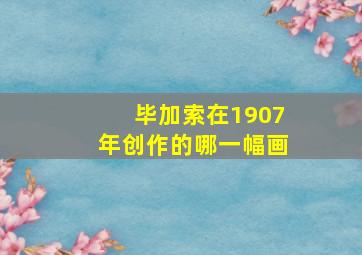 毕加索在1907年创作的哪一幅画